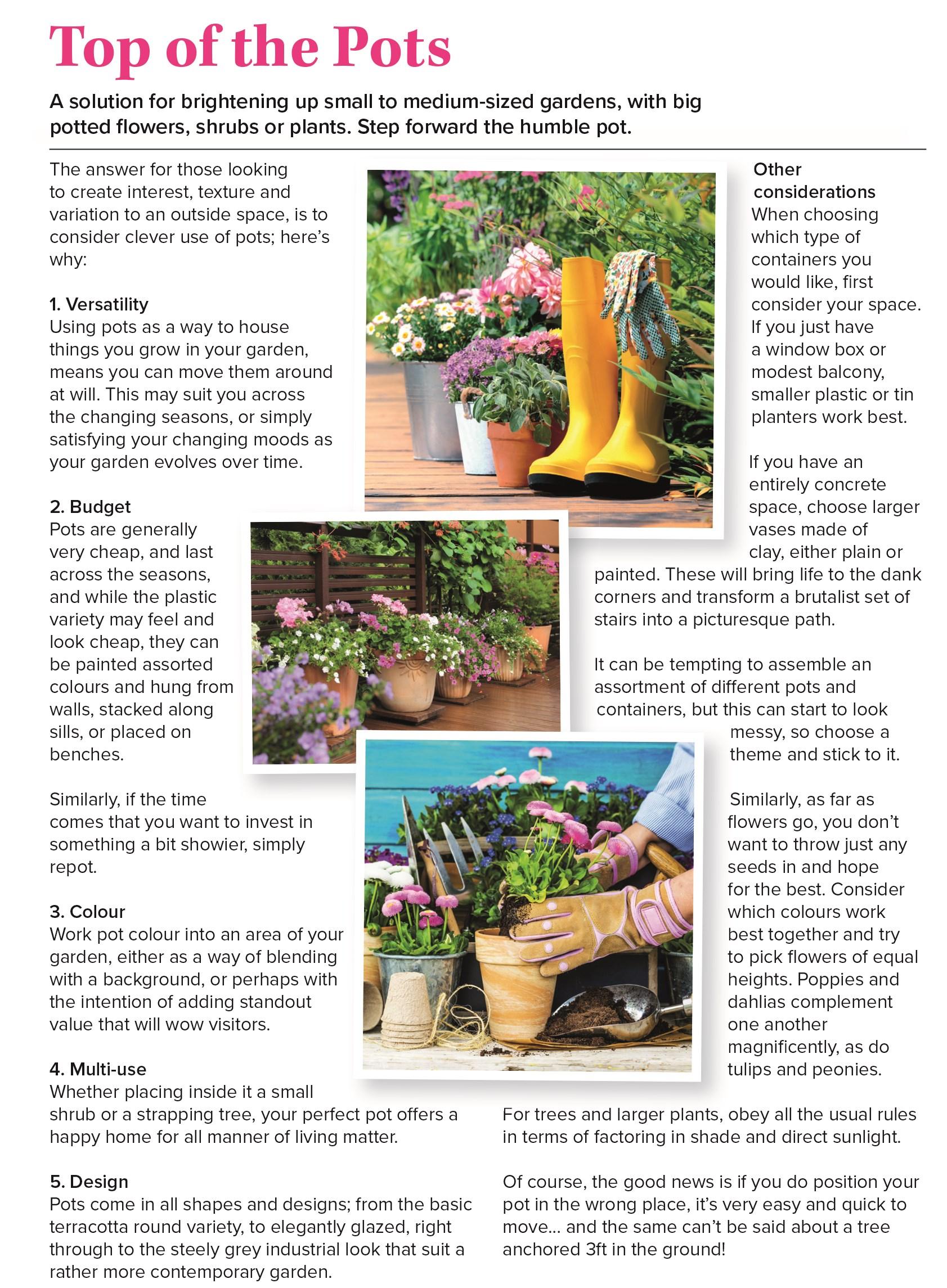 Top of the Pots

A solution for brightening up small to medium-sized gardens, with big potted flowers, shrubs or plants. Step forward the humble pot.

The answer for those looking to create interest, texture and variation to an outside space, is to consider clever use of pots; here's why:

1. Versatility
Using pots as a way to house things you grow in your garden, means you can move them around at will. This may suit you across the changing seasons, or simply satisfying your changing moods as your garden evolves over time.

2. Budget
Pots are generally very cheap, and last across the seasons, and while the plastic variety may feel and look cheap, they can be painted assorted colours and hung from walls, stacked along sills, or placed on benches.

Similarly, if the time comes that you want to invest in something a bit showier, simply repot.

3. Colour
Work pot colour into an area of your garden, either as a way of blending with a background, or perhaps with the intention of adding standout value that will wow visitors.

4. Multi-use
Whether placing inside it a small shrub or a strapping tree, your perfect pot offers a happy home for all manner of living matter.

5. Design
Pots come in all shapes and designs; from the basic terracotta round variety, to elegantly glazed, right through to the steely grey industrial look that suit a rather more contemporary garden.

Other considerations
When choosing which type of containers you would like, first consider your space. If you just have a window box or modest balcony, smaller plastic or tin planters work best.

If you have an entirely concrete space, choose larger vases made of clay, either plain or painted. These will bring life to the dank corners and transform a brutalist set of stairs into a picturesque path.

It can be tempting to assemble an assortment of different pots and containers, but this can start to look messy, so choose a theme and stick to it.

Similarly, as far as flowers go, you don't want to throw just any seeds in and hope for the best. Consider which colours work best together and try to pick flowers of equal heights. Poppies and dahlias complement one another magnificently, as do tulips and peonies.

For trees and larger plants, obey all the usual rules in terms of factoring in shade and direct sunlight.

Of course, the good news is if you do position your pot in the wrong place, it's very easy and quick to move... and the same can't be said about a tree anchored 3ft in the ground!